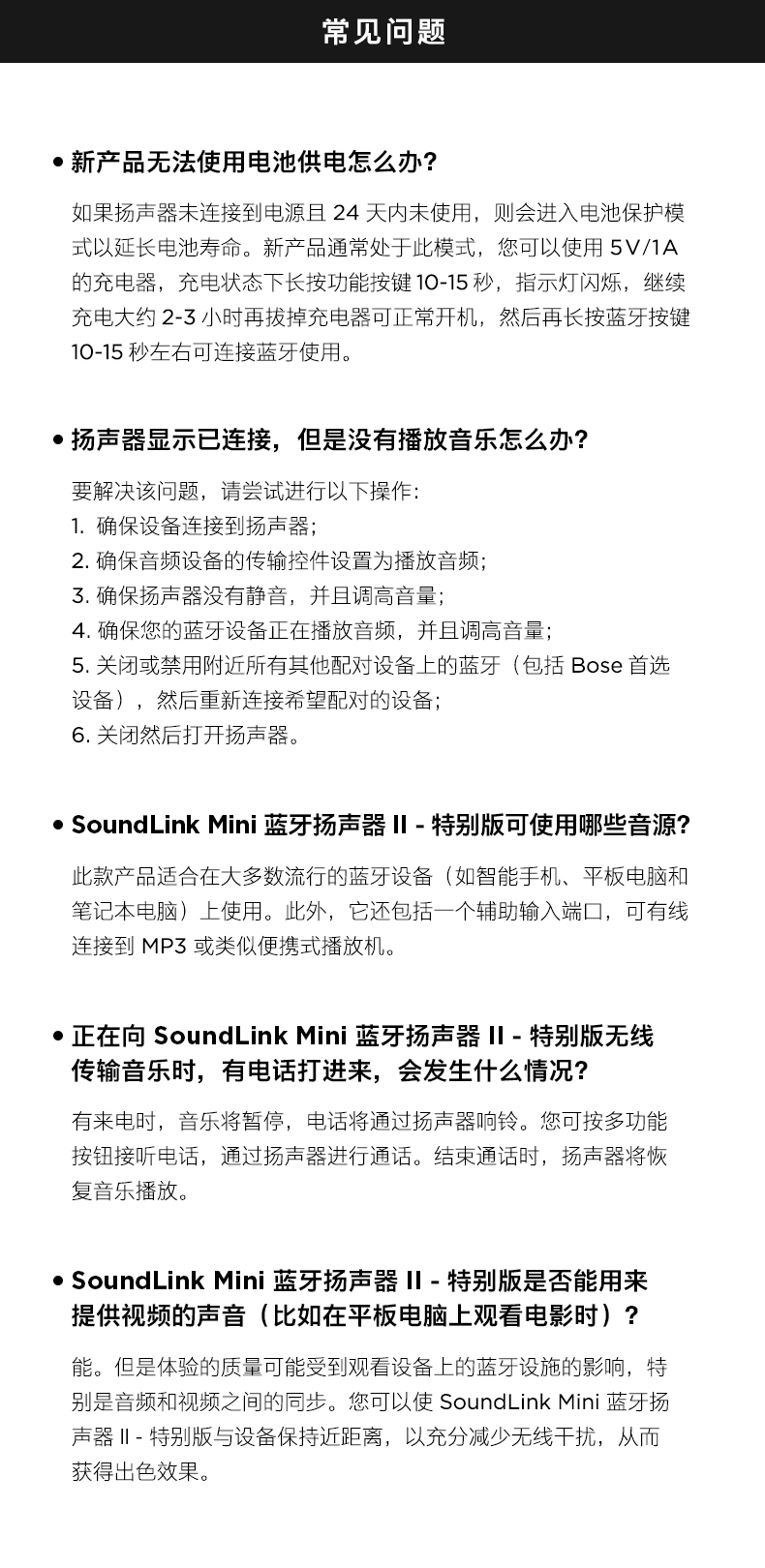 常见问题

• 新产品无法使用电池供电怎么办?

如果扬声器未连接到电源且 24 天内未使用，则会进入电池保护模式以延长电池寿命。新产品通常处于此模式，您可以使用 5V/1A 的充电器，充电状态下长按功能按键 10-15 秒，指示灯闪烁，继续充电大约 2-3 小时再拔掉充电器可正常开机，然后再长按蓝牙按键 10-15 秒左右可连接蓝牙使用。

• 扬声器显示已连接，但是没有播放音乐怎么办?

要解决该问题，请尝试进行以下操作:
1. 确保设备连接到扬声器;
2. 确保音频设备的传输控件设置为播放音频;
3. 确保扬声器没有静音，并且调高音量;
4. 确保您的蓝牙设备正在播放音频，并且调高音量;
5. 关闭或禁用附近所有其他配对设备上的蓝牙（包括 Bose 首选设备），然后重新连接希望配对的设备;
6. 关闭然后打开扬声器。

• SoundLink Mini 蓝牙扬声器 II - 特别版可使用哪些音源?

此款产品适合在大多数流行的蓝牙设备（如智能手机、平板电脑和笔记本电脑）上使用。此外，它还包括一个辅助输入端口，可有线连接到 MP3 或类似便携式播放机。

• 正在向 SoundLink Mini 蓝牙扬声器 II - 特别版无线传输音乐时，有电话打进来，会发生什么情况?

有来电时，音乐将暂停，电话将通过扬声器响铃。您可按多功能按钮接听电话，通过扬声器进行通话。结束通话时，扬声器将恢复音乐播放。

• SoundLink Mini 蓝牙扬声器 II - 特别版是否能用来提供视频的声音（比如在平板电脑上观看电影时）?

能。但是体验的质量可能受到观看设备上的蓝牙设施的影响，特别是音频和视频之间的同步。您可以使 SoundLink Mini 蓝牙扬声器 II - 特别版与设备保持近距离，以充分减少无线干扰，从而获得出色效果。